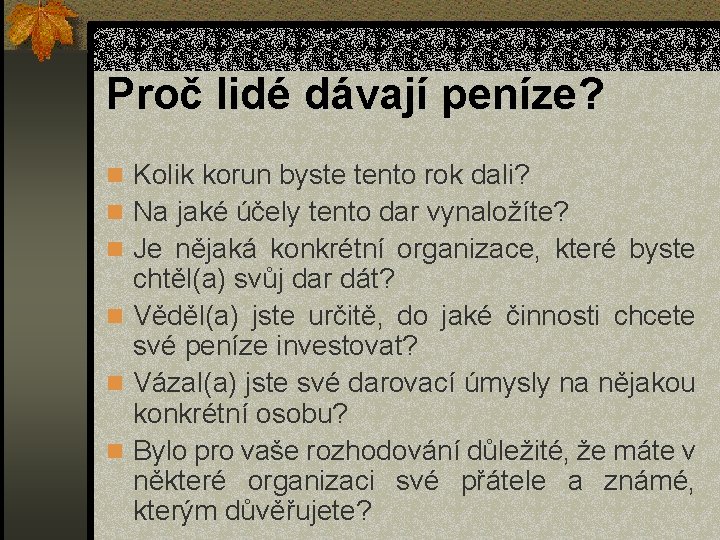 Proč lidé dávají peníze?

Kolik korun byste tento rok dali?
Na jaké účely tento dar vynaložíte?
Je nějaká konkrétní organizace, které byste chtěl(a) svůj dar dát?
Věděl(a) jste určitě, do jaké činnosti chcete své peníze investovat?
Vázal(a) jste své darovací úmysly na nějakou konkrétní osobu?
Bylo pro vaše rozhodování důležité, že máte v některé organizaci své přátele a známé, kterým důvěřujete?